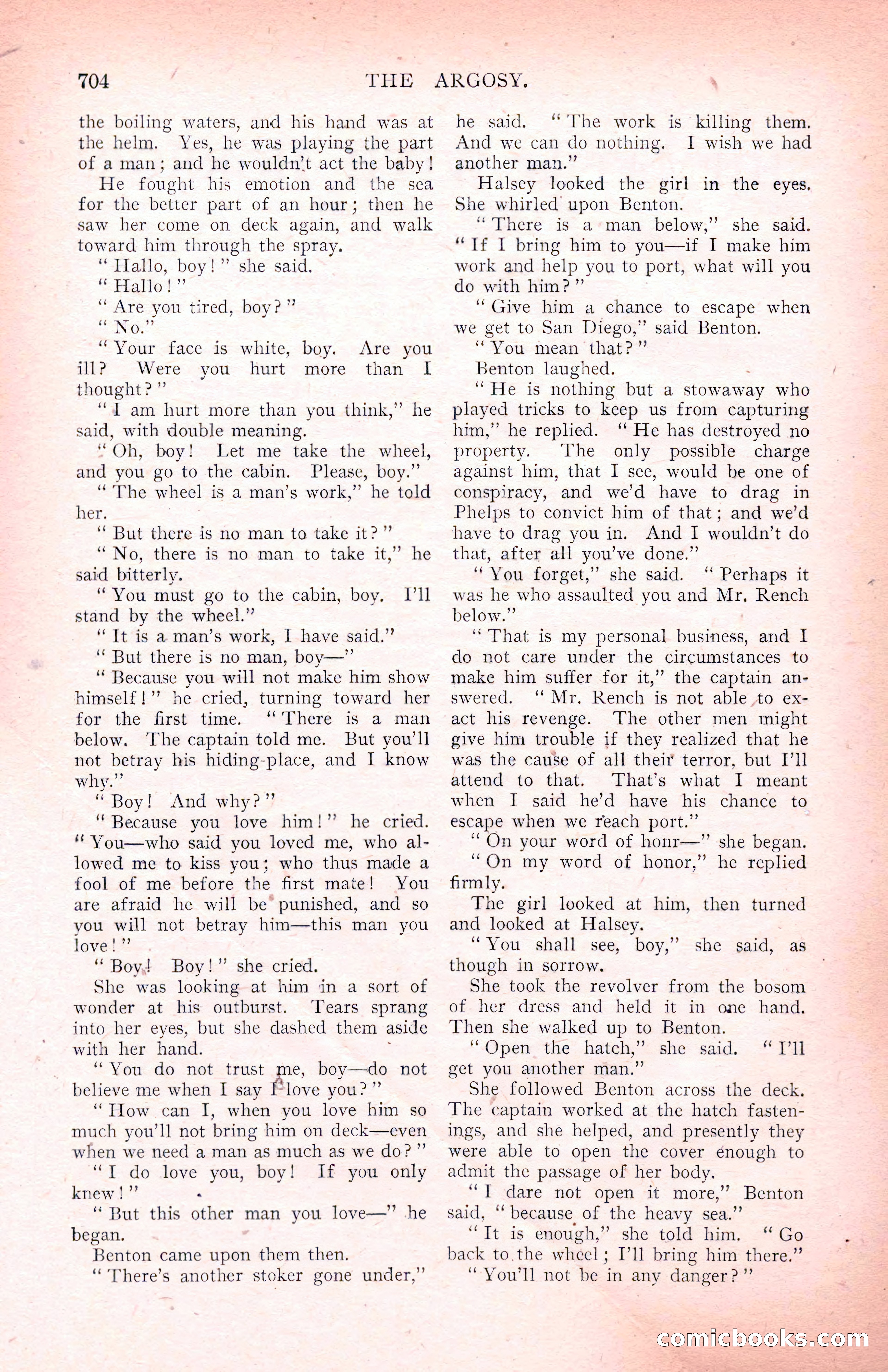 704 THE ARGOSY.

the boiling waters, and his hand was at the helm. Yes, he was playing the part of a man; and he wouldn't act the baby!

He fought his emotion and the sea for the better part of an hour; then he saw her come on deck again, and walk toward him through the spray.

"Hallo, boy!" she said.

"Hallo!"

"Are you tired, boy?"

"No."

"Your face is white, boy. Are you ill? Were you hurt more than I thought?"

"I am hurt more than you think," he said, with double meaning.

"Oh, boy! Let me take the wheel, and you go to the cabin. Please, boy."

"The wheel is a man's work," he told her.

"But there is no man to take it?"

"No, there is no man to take it," he said bitterly.

"You must go to the cabin, boy. I'll stand by the wheel."

"It is a man's work, I have said."

"But there is no man, boy—"

"Because you will not make him show himself!" he cried, turning toward her for the first time. "There is a man below. The captain told me. But you'll not betray his hiding-place, and I know why."

"Boy! And why?"

"Because you love him!" he cried. "You—who said you loved me, who allowed me to kiss you; who thus made a fool of me before the first mate! You are afraid he will be punished, and so you will not betray him—this man you love!"

"Boy! Boy!" she cried.

She was looking at him in a sort of wonder at his outburst. Tears sprang into her eyes, but she dashed them aside with her hand.

"You do not trust me, boy—do not believe me when I say I love you?"

"How can I, when you love him so much you'll not bring him on deck—even when we need a man as much as we do?"

"I do love you, boy! If you only knew!"

"But this other man you love—" he began.

Benton came upon them then.

"There's another stoker gone under," he said. "The work is killing them. And we can do nothing. I wish we had another man."

Halsey looked the girl in the eyes. She whirled upon Benton.

"There is a man below," she said. "If I bring him to you—if I make him work and help you to port, what will you do with him?"

"Give him a chance to escape when we get to San Diego," said Benton.

"You mean that?"

Benton laughed.

"He is nothing but a stowaway who played tricks to keep us from capturing him," he replied. "He has destroyed no property. The only possible charge against him, that I see, would be one of conspiracy, and we'd have to drag in Phelps to convict him of that; and we'd have to drag you in. And I wouldn't do that, after all you've done."

"You forget," she said. "Perhaps it was he who assaulted you and Mr. Rench below."

"That is my personal business, and I do not care under the circumstances to make him suffer for it," the captain answered. "Mr. Rench is not able to exact his revenge. The other men might give him trouble if they realized that he was the cause of all their terror, but I'll attend to that. That's what I meant when I said he'd have his chance to escape when we reach port."

"On your word of honr—" she began.

"On my word of honor," he replied firmly.

The girl looked at him, then turned and looked at Halsey.

"You shall see, boy," she said, as though in sorrow.

She took the revolver from the bosom of her dress and held it in one hand. Then she walked up to Benton.

"Open the hatch," she said. "I'll get you another man."

She followed Benton across the deck. The captain worked at the hatch fastenings, and she helped, and presently they were able to open the cover enough to admit the passage of her body.

"I dare not open it more," Benton said, "because of the heavy sea."

"It is enough," she told him. "Go back to the wheel; I'll bring him there."

"You'll not be in any danger?"

comicbooks.com